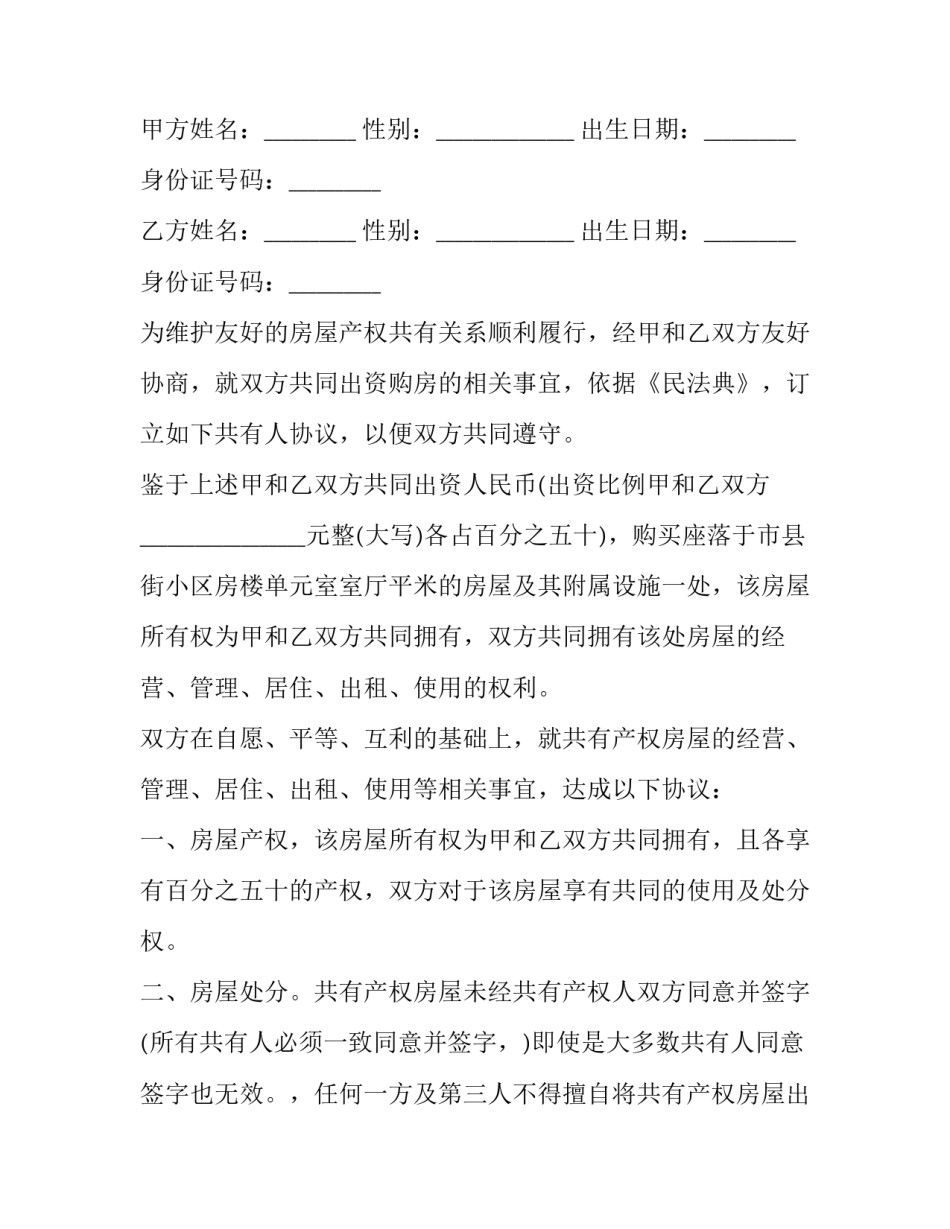 甲方姓名：________ 性别：____________ 出生日期：________

身份证号码：________

乙方姓名：________ 性别：____________ 出生日期：________

身份证号码：________

为维护友好的房屋产权共有关系顺利履行，经甲和乙双方友好协商，就双方共同出资购房的相关事宜，依据《民法典》，订立如下共有人协议，以便双方共同遵守。

鉴于上述甲和乙双方共同出资人民币(出资比例甲和乙双方______________元整(大写)各占百分之五十)，购买座落于市县街小区房楼单元室室厅平米的房屋及其附属设施一处，该房屋所有权为甲和乙双方共同拥有，双方共同拥有该处房屋的经营、管理、居住、出租、使用的权利。

双方在自愿、平等、互利的基础上，就共有产权房屋的经营、管理、居住、出租、使用等相关事宜，达成以下协议：

一、房屋产权，该房屋所有权为甲和乙双方共同拥有，且各享有百分之五十的产权，双方对于该房屋享有共同的使用及处分权。

二、房屋处分。共有产权房屋未经共有产权人双方同意并签字(所有共有人必须一致同意并签字，)即使是大多数共有人同意签字也无效。，任何一方及第三人不得擅自将共有产权房屋出